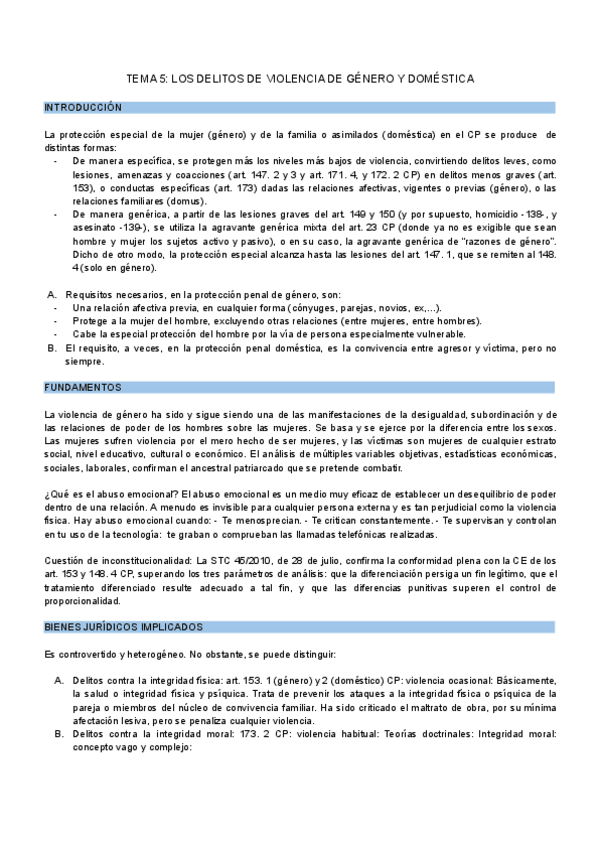 TEMA 5: LOS DELITOS DE VIOLENCIA DE GÉNERO Y DOMÉSTICA

INTRODUCCIÓN

La protección especial de la mujer (género) y de la familia o asimilados (doméstica) en el CP se produce de distintas formas:
- De manera específica, se protegen más los niveles más bajos de violencia, convirtiendo delitos leves, como lesiones, amenazas y coacciones (art. 147. 2 y 3 y art. 171. 4, y 172. 2 CP) en delitos menos graves (art. 153), o conductas específicas (art. 173) dadas las relaciones afectivas, vigentes o previas (género), o las relaciones familiares (domus).
- De manera genérica, a partir de las lesiones graves del art. 149 y 150 (y por supuesto, homicidio -138-, y asesinato -139-), se utiliza la agravante genérica mixta del art. 23 CP (donde ya no es exigible que sean hombre y mujer los sujetos activo y pasivo), o en su caso, la agravante genérica de "razones de género". Dicho de otro modo, la protección especial alcanza hasta las lesiones del art. 147. 1, que se remiten al 148. 4 (solo en género).

A. Requisitos necesarios, en la protección penal de género, son:
- Una relación afectiva previa, en cualquier forma (cónyuges, parejas, novios, ex,…).
- Protege a la mujer del hombre, excluyendo otras relaciones (entre mujeres, entre hombres).
- Cabe la especial protección del hombre por la vía de persona especialmente vulnerable.
B. El requisito, a veces, en la protección penal doméstica, es la convivencia entre agresor y víctima, pero no siempre.

FUNDAMENTOS

La violencia de género ha sido y sigue siendo una de las manifestaciones de la desigualdad, subordinación y de las relaciones de poder de los hombres sobre las mujeres. Se basa y se ejerce por la diferencia entre los sexos. Las mujeres sufren violencia por el mero hecho de ser mujeres, y las víctimas son mujeres de cualquier estrato social, nivel educativo, cultural o económico. El análisis de múltiples variables objetivas, estadísticas económicas, sociales, laborales, confirman el ancestral patriarcado que se pretende combatir.

¿Qué es el abuso emocional? El abuso emocional es un medio muy eficaz de establecer un desequilibrio de poder dentro de una relación. A menudo es invisible para cualquier persona externa y es tan perjudicial como la violencia física. Hay abuso emocional cuando: - Te menosprecian. - Te critican constantemente. - Te supervisan y controlan en tu uso de la tecnología: te graban o comprueban las llamadas telefónicas realizadas.

Cuestión de inconstitucionalidad: La STC 45/2010, de 28 de julio, confirma la conformidad plena con la CE de los art. 153 y 148. 4 CP, superando los tres parámetros de análisis: que la diferenciación persiga un fin legítimo, que el tratamiento diferenciado resulte adecuado a tal fin, y que las diferencias punitivas superen el control de proporcionalidad.

BIENES JURÍDICOS IMPLICADOS

Es controvertido y heterogéneo. No obstante, se puede distinguir:

A. Delitos contra la integridad física: art. 153. 1 (género) y 2 (doméstico) CP: violencia ocasional: Básicamente, la salud o integridad física y psíquica. Trata de prevenir los ataques a la integridad física o psíquica de la pareja o miembros del núcleo de convivencia familiar. Ha sido criticado el maltrato de obra, por su mínima afectación lesiva, pero se penaliza cualquier violencia.
B. Delitos contra la integridad moral: 173. 2 CP: violencia habitual: Teorías doctrinales: Integridad moral: concepto vago y complejo: